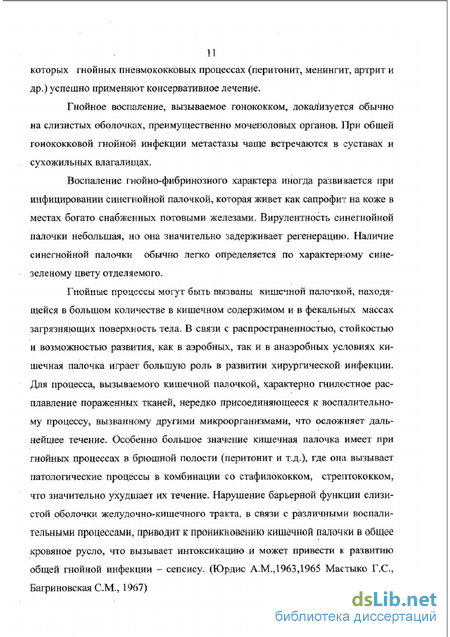 11

которых гнойных пневмококковых процессах (перитонит, менингит, артрит и др.) успешно применяют консервативное лечение.

Гнойное воспаление, вызываемое гонококком, локализуется обычно на слизистых оболочках, преимущественно мочеполовых органов. При общей гонококковой гнойной инфекции метастазы чаще встречаются в суставах и сухожильных влагалищах.

Воспаление гнойно-фибринозного характера иногда развивается при инфицировании синегнойной палочкой, которая живет как сапрофит на коже в местах богато снабженных потовыми железами. Вирулентность синегнойной палочки небольшая, но она значительно задерживает регенерацию. Наличие синегнойной палочки обычно легко определяется по характерному сине-зеленому цвету отделяемого.

Гнойные процессы могут быть вызваны кишечной палочкой, находящейся в большом количестве в кишечном содержимом и в фекальных массах загрязняющих поверхность тела. В связи с распространенностью, стойкостью и возможностью развития, как в аэробных, так и в анаэробных условиях кишечная палочка играет большую роль в развитии хирургической инфекции. Для процесса, вызываемого кишечной палочкой, характерно гнилостное расплавление пораженных тканей, нередко присоединяющееся к воспалительному процессу, вызванному другими микроорганизмами, что осложняет дальнейшее течение. Особенно большое значение кишечная палочка имеет при гнойных процессах в брюшной полости (перитонит и т.д.), где она вызывает патологические процессы в комбинации со стафилококком, стрептококком, что значительно ухудшает их течение. Нарушение барьерной функции слизистой оболочки желудочно-кишечного тракта, в связи с различными воспалительными процессами, приводит к проникновению кишечной палочки в общее кровяное русло, что вызывает интоксикацию и может привести к развитию общей гнойной инфекции – сепсису. (Юрдис А.М.,1963,1965 Мастыко Г.С., Багриновская С.М., 1967)

dsLib.net
библиотека диссертаций